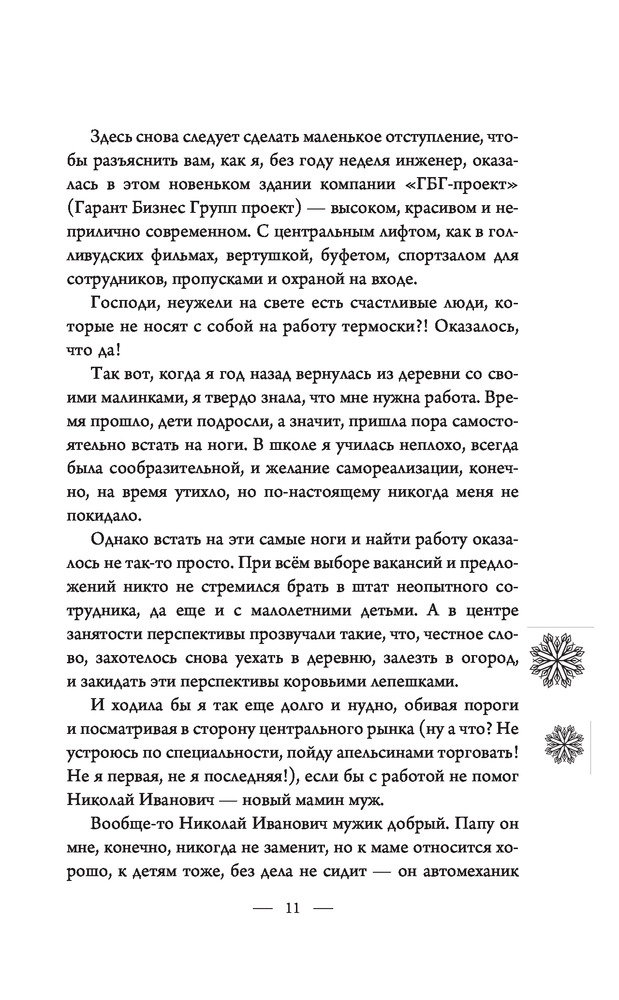 Здесь снова следует сделать маленькое отступление, чтобы разъяснить вам, как я, без году неделя инженер, оказалась в этом новеньком здании компании «ГБГ-проект» (Гарант Бизнес Групп проект) — высоком, красивом и неприлично современном. С центральным лифтом, как в голливудских фильмах, вертушкой, буфетом, спортзалом для сотрудников, пропусками и охраной на входе.

Господи, неужели на свете есть счастливые люди, которые не носят с собой на работу термоски?! Оказалось, что да!

Так вот, когда я год назад вернулась из деревни со своими малинками, я твердо знала, что мне нужна работа. Время прошло, дети подросли, а значит, пришла пора самостоятельно встать на ноги. В школе я училась неплохо, всегда была сообразительной, и желание самореализации, конечно, на время утихло, но по-настоящему никогда меня не покидало.

Однако встать на эти самые ноги и найти работу оказалось не так-то просто. При всём выборе вакансий и предложений никто не стремился брать в штат неопытного сотрудника, да еще и с малолетними детьми. А в центре занятости перспективы прозвучали такие, что, честное слово, захотелось снова уехать в деревню, залезть в огород, и закидать эти перспективы коровьими лепешками.

И ходила бы я так еще долго и нудно, обивая пороги и посматривая в сторону центрального рынка (ну а что? Не устроюсь по специальности, пойду апельсинами торговать! Не я первая, не я последняя!), если бы с работой не помог Николай Иванович — новый мамин муж.

Вообще-то Николай Иванович мужик добрый. Папу он мне, конечно, никогда не заменит, но к маме относится хорошо, к детям тоже, без дела не сидит — он автомеханик

— 11 —